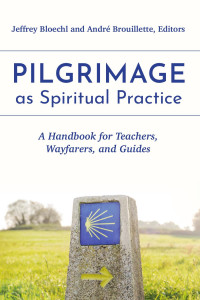 Jeffrey Bloechl and André Brouillette, Editors

PILGRIMAGE
as Spiritual Practice

A Handbook for Teachers, Wayfarers, and Guides